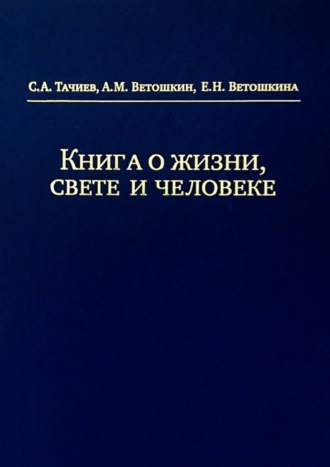 С.А. Тачиев, А.М. Ветошкин, Е.Н. Ветошкина

Книга о жизни, свете и человеке